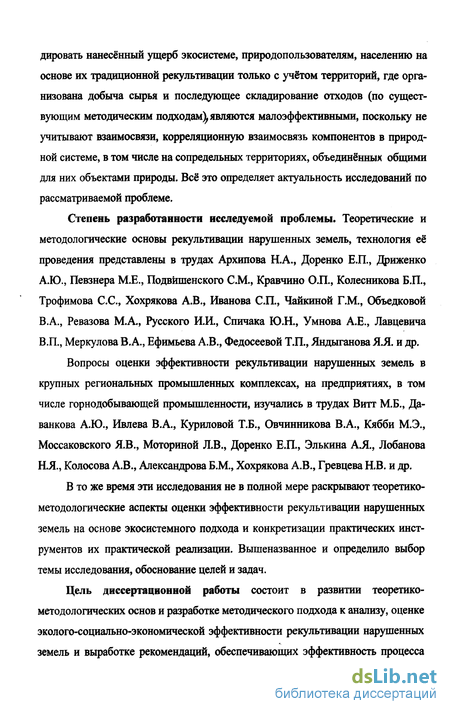 дировать нанесённый ущерб экосистеме, природопользователям, населению на основе их традиционной рекультивации только с учётом территорий, где организована добыча сырья и последующее складирование отходов (по существующим методическим подходам), являются малоэффективными, поскольку не учитывают взаимосвязи, корреляционную взаимосвязь компонентов в природной системе, в том числе на сопредельных территориях, объединённых общими для них объектами природы. Всё это определяет актуальность исследований по рассматриваемой проблеме.

Степень разработанности исследуемой проблемы. Теоретические и методологические основы рекультивации нарушенных земель, технология её проведения представлены в трудах Архипова Н.А., Доренко Е.П., Дриженко А.Ю., Певзнера М.Е., Подвишенского С.М., Кравчино О.П., Колесникова Б.П., Трофимова С.С., Хохрякова А.В., Иванова С.П., Чайкиной Г.М., Объедковой В.А., Ревазова М.А., Русского И.И., Спичака Ю.Н., Умнова А.Е., Лавцевича В.П., Меркулова В.А., Ефимьева А.В., Федосеевой Т.П., Яндыганова Я.Я. и др.

Вопросы оценки эффективности рекультивации нарушенных земель в крупных региональных промышленных комплексах, на предприятиях, в том числе горнодобывающей промышленности, изучались в трудах Витт М.Б., Даванкова А.Ю., Ивлева В.А., Куриловой Т.Б., Овчинникова В.А., Кябби М.Э., Моссаковского Я.В., Моториной Л.В., Доренко Е.П., Элькина А.Я., Лобанова Н.Я., Колосова А.В., Александрова Б.М., Хохрякова А.В., Гревцева Н.В. и др.

В то же время эти исследования не в полной мере раскрывают теоретико-методологические аспекты оценки эффективности рекультивации нарушенных земель на основе экосистемного подхода и конкретизации практических инструментов их практической реализации. Вышеназванное и определило выбор темы исследования, обоснование целей и задач.

Цель диссертационной работы состоит в развитии теоретико-методологических основ и разработке методического подхода к анализу, оценке эколого-социально-экономической эффективности рекультивации нарушенных земель и выработке рекомендаций, обеспечивающих эффективность процесса

dsLib.net
библиотека диссертаций